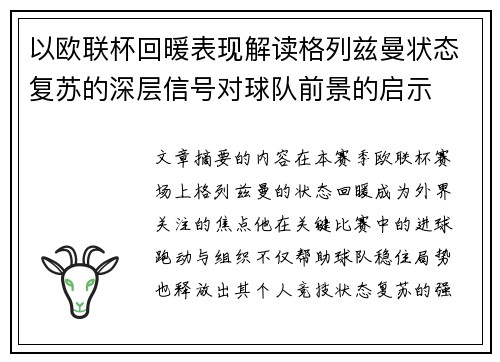 以欧联杯回暖表现解读格列兹曼状态复苏的深层信号对球队前景的启示

文章摘要的内容在本赛季欧联杯赛场上格列兹曼的状态回暖成为外界关注的焦点他在关键比赛中的进球跑动与组织不仅帮助球队稳住局势也释放出其个人竞技状态复苏的强